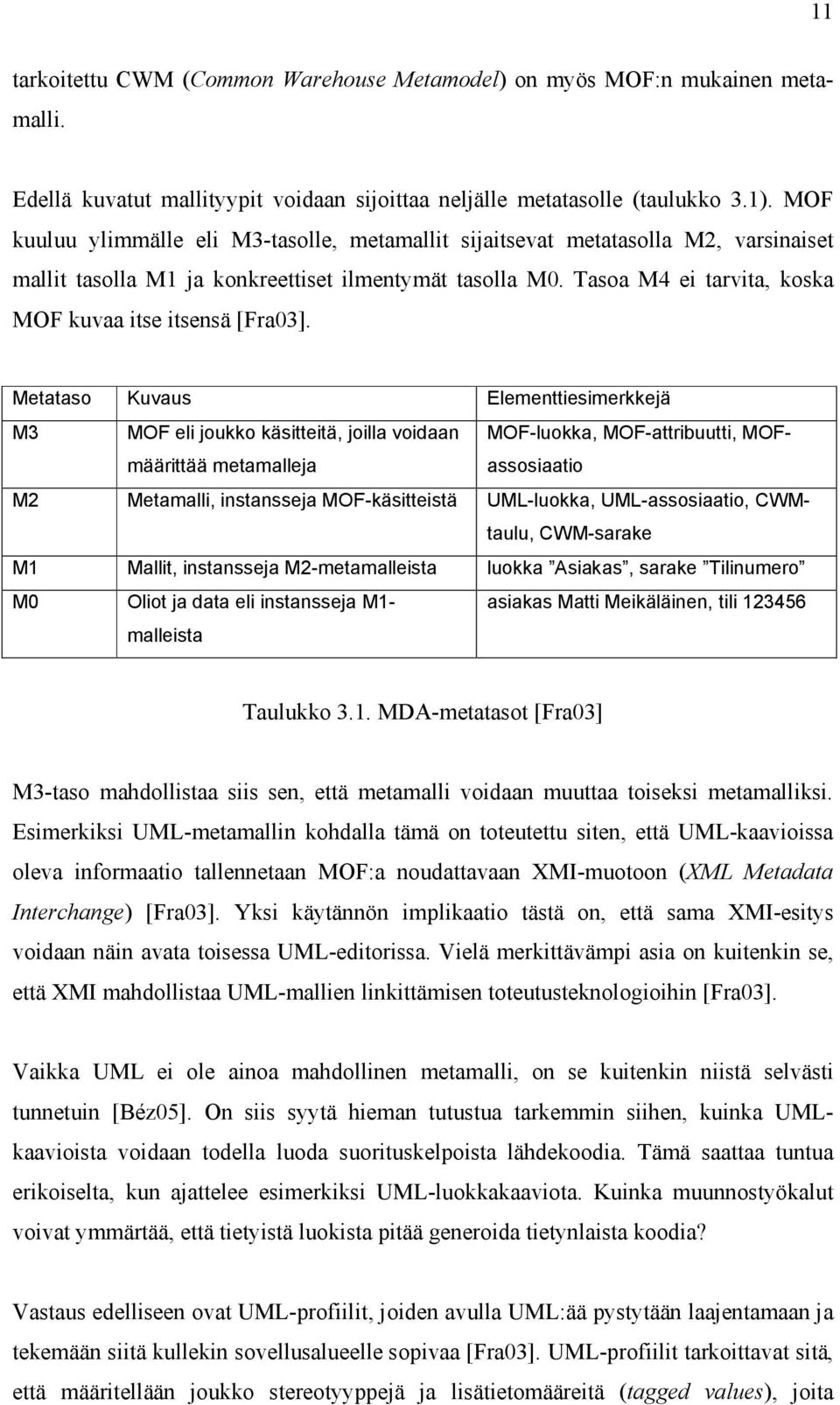 11

tarkoitettu CWM (Common Warehouse Metamodel) on myös MOF:n mukainen metamalli.

Edellä kuvatut mallityypit voidaan sijoittaa neljälle metatasolle (taulukko 3.1). MOF kuuluu ylimmälle eli M3-tasolle, metamallit sijaitsevat metatasolla M2, varsinaiset mallit tasolla M1 ja konkreettiset ilmentymät tasolla M0. Tasoa M4 ei tarvita, koska MOF kuvaa itse itsensä [Fra03].

| Metataso | Kuvaus | Elementtiesimerkkejä |
|---|---|---|
| M3 | MOF eli joukko käsitteitä, joilla voidaan määrittää metamalleja | MOF-luokka, MOF-attribuutti, MOF-assosiaatio |
| M2 | Metamalli, instansseja MOF-käsitteistä | UML-luokka, UML-assosiaatio, CWM-taulu, CWM-sarake |
| M1 | Mallit, instansseja M2-metamalleista | luokka ”Asiakas”, sarake ”Tilinumero” |
| M0 | Oliot ja data eli instansseja M1-malleista | asiakas Matti Meikäläinen, tili 123456 |

Taulukko 3.1. MDA-metatasot [Fra03]

M3-taso mahdollistaa siis sen, että metamalli voidaan muuttaa toiseksi metamalliksi. Esimerkiksi UML-metamallin kohdalla tämä on toteutettu siten, että UML-kaavioissa oleva informaatio tallennetaan MOF:a noudattavaan XMI-muotoon (XML Metadata Interchange) [Fra03]. Yksi käytännön implikaatio tästä on, että sama XMI-esitys voidaan näin avata toisessa UML-editorissa. Vielä merkittävämpi asia on kuitenkin se, että XMI mahdollistaa UML-mallien linkittämisen toteutusteknologioihin [Fra03].

Vaikka UML ei ole ainoa mahdollinen metamalli, on se kuitenkin niistä selvästi tunnetuin [Béz05]. On siis syytä hieman tutustua tarkemmin siihen, kuinka UML-kaavioista voidaan todella luoda suorituskelpoista lähdekoodia. Tämä saattaa tuntua erikoiselta, kun ajattelee esimerkiksi UML-luokkakaaviota. Kuinka muunnostyökalut voivat ymmärtää, että tietyistä luokista pitää generoida tietynlaista koodia?

Vastaus edelliseen ovat UML-profiilit, joiden avulla UML:ää pystytään laajentamaan ja tekemään siitä kullekin sovellusalueelle sopivaa [Fra03]. UML-profiilit tarkoittavat sitä, että määritellään joukko stereotyyppejä ja lisätietomääreitä (tagged values), joita